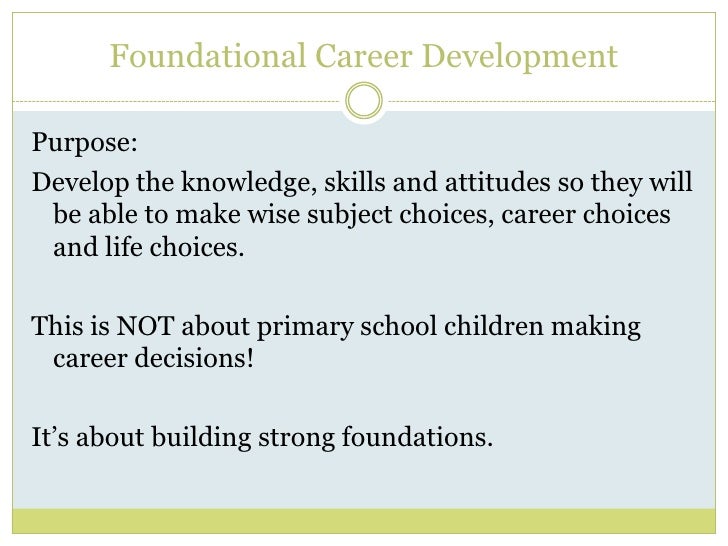 Foundational Career Development

Purpose:

Develop the knowledge, skills and attitudes so they will be able to make wise subject choices, career choices and life choices.

This is NOT about primary school children making career decisions!

It’s about building strong foundations.